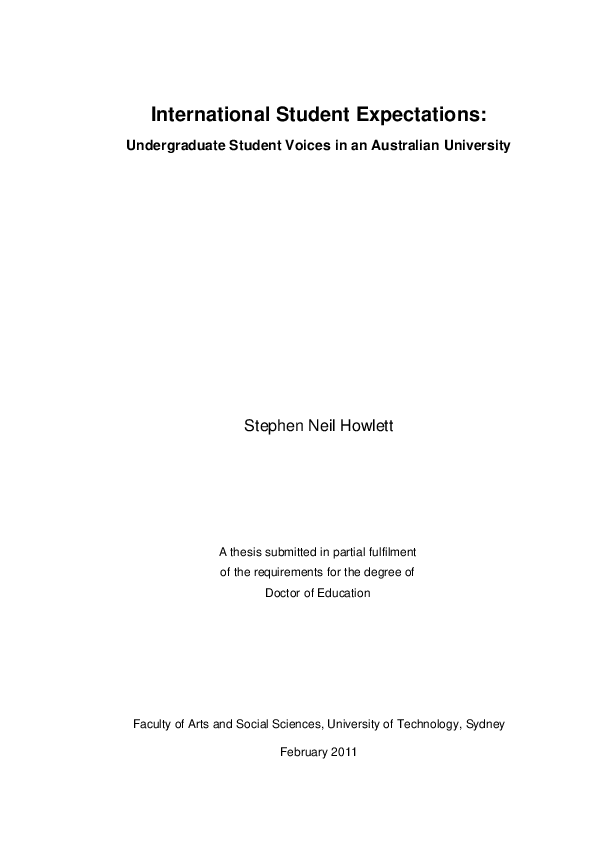 International Student Expectations:

Undergraduate Student Voices in an Australian University

Stephen Neil Howlett

A thesis submitted in partial fulfilment of the requirements for the degree of Doctor of Education

Faculty of Arts and Social Sciences, University of Technology, Sydney

February 2011